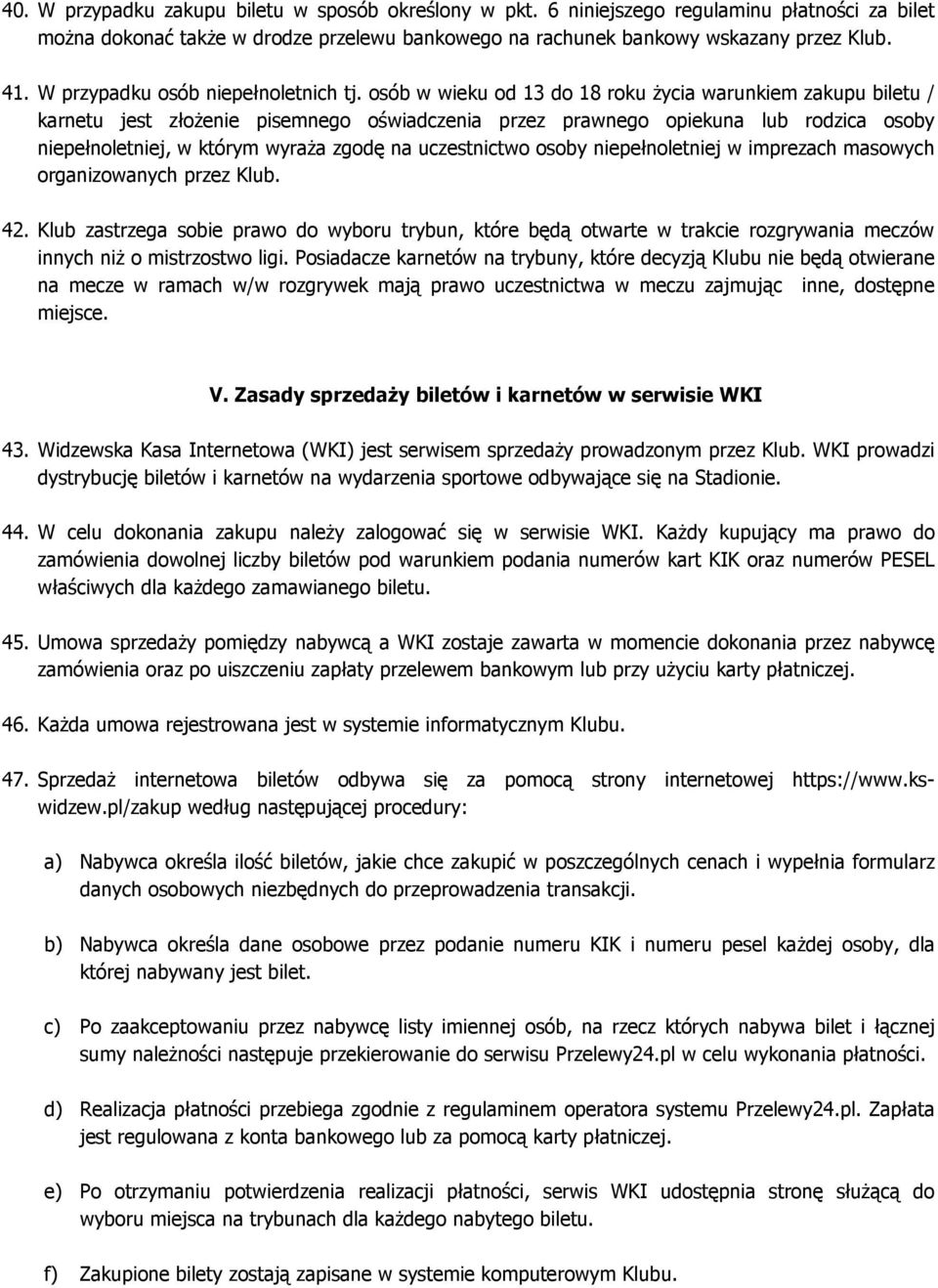 40. W przypadku zakupu biletu w sposób określony w pkt. 6 niniejszego regulaminu płatności za bilet można dokonać także w drodze przelewu bankowego na rachunek bankowy wskazany przez Klub.

41. W przypadku osób niepełnoletnich tj. osób w wieku od 13 do 18 roku życia warunkiem zakupu biletu / karnetu jest złożenie pisemnego oświadczenia przez prawnego opiekuna lub rodzica osoby niepełnoletniej, w którym wyraża zgodę na uczestnictwo osoby niepełnoletniej w imprezach masowych organizowanych przez Klub.

42. Klub zastrzega sobie prawo do wyboru trybun, które będą otwarte w trakcie rozgrywania meczów innych niż o mistrzostwo ligi. Posiadacze karnetów na trybuny, które decyzją Klubu nie będą otwierane na mecze w ramach w/w rozgrywek mają prawo uczestnictwa w meczu zajmując inne, dostępne miejsce.

V. Zasady sprzedaży biletów i karnetów w serwisie WKI

43. Widzewska Kasa Internetowa (WKI) jest serwisem sprzedaży prowadzonym przez Klub. WKI prowadzi dystrybucję biletów i karnetów na wydarzenia sportowe odbywające się na Stadionie.

44. W celu dokonania zakupu należy zalogować się w serwisie WKI. Każdy kupujący ma prawo do zamówienia dowolnej liczby biletów pod warunkiem podania numerów kart KIK oraz numerów PESEL właściwych dla każdego zamawianego biletu.

45. Umowa sprzedaży pomiędzy nabywcą a WKI zostaje zawarta w momencie dokonania przez nabywcę zamówienia oraz po uiszczeniu zapłaty przelewem bankowym lub przy użyciu karty płatniczej.

46. Każda umowa rejestrowana jest w systemie informatycznym Klubu.

47. Sprzedaż internetowa biletów odbywa się za pomocą strony internetowej https://www.ks-widzew.pl/zakup według następującej procedury:

a) Nabywca określa ilość biletów, jakie chce zakupić w poszczególnych cenach i wypełnia formularz danych osobowych niezbędnych do przeprowadzenia transakcji.

b) Nabywca określa dane osobowe przez podanie numeru KIK i numeru pesel każdej osoby, dla której nabywany jest bilet.

c) Po zaakceptowaniu przez nabywcę listy imiennej osób, na rzecz których nabywa bilet i łącznej sumy należności następuje przekierowanie do serwisu Przelewy24.pl w celu wykonania płatności.

d) Realizacja płatności przebiega zgodnie z regulaminem operatora systemu Przelewy24.pl. Zapłata jest regulowana z konta bankowego lub za pomocą karty płatniczej.

e) Po otrzymaniu potwierdzenia realizacji płatności, serwis WKI udostępnia stronę służącą do wyboru miejsca na trybunach dla każdego nabytego biletu.

f) Zakupione bilety zostają zapisane w systemie komputerowym Klubu.